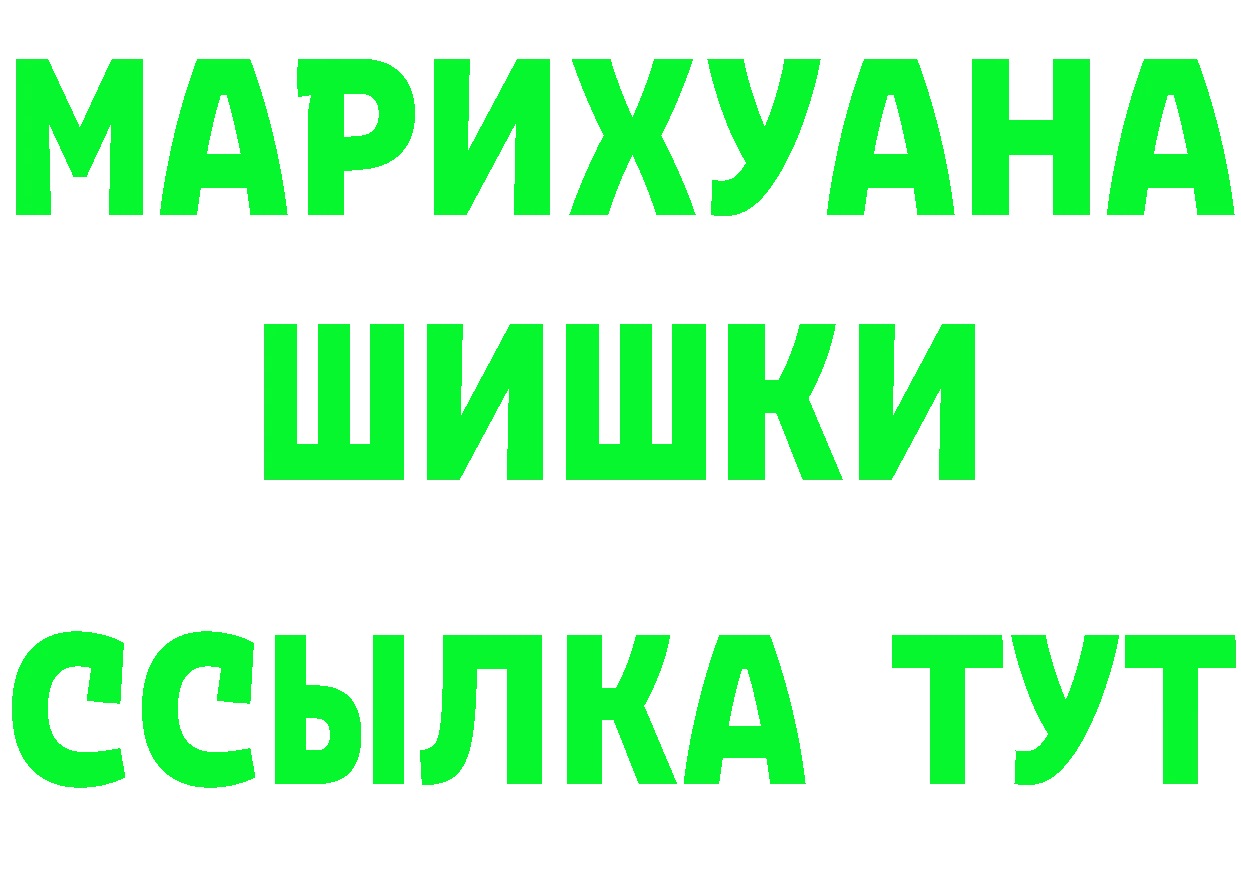 МАРИХУАНА
ШИШКИ
ССЫЛКА ТУТ